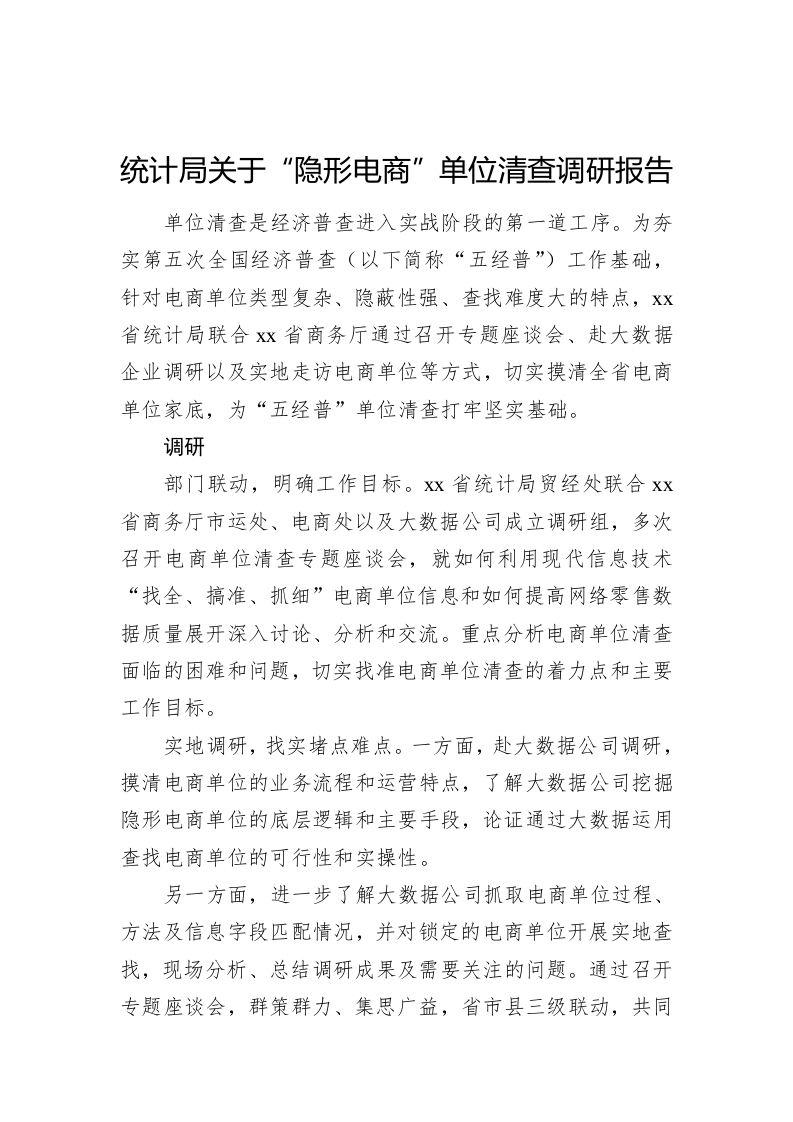 统计局关于“隐形电商”单位清查调研报告

单位清查是经济普查进入实战阶段的第一道工序。为夯实第五次全国经济普查（以下简称“五经普”）工作基础，针对电商单位类型复杂、隐蔽性强、查找难度大的特点，xx省统计局联合xx省商务厅通过召开专题座谈会、赴大数据企业调研以及实地走访电商单位等方式，切实摸清全省电商单位家底，为“五经普”单位清查打牢坚实基础。

调研

部门联动，明确工作目标。xx省统计局贸经处联合xx省商务厅市运处、电商处以及大数据公司成立调研组，多次召开电商单位清查专题座谈会，就如何利用现代信息技术“找全、搞准、抓细”电商单位信息和如何提高网络零售数据质量展开深入讨论、分析和交流。重点分析电商单位清查面临的困难和问题，切实找准电商单位清查的着力点和主要工作目标。

实地调研，找实堵点难点。一方面，赴大数据公司调研，摸清电商单位的业务流程和运营特点，了解大数据公司挖掘隐形电商单位的底层逻辑和主要手段，论证通过大数据运用查找电商单位的可行性和实操性。

另一方面，进一步了解大数据公司抓取电商单位过程、方法及信息字段匹配情况，并对锁定的电商单位开展实地查找，现场分析、总结调研成果及需要关注的问题。通过召开专题座谈会，群策群力、集思广益，省市县三级联动，共同